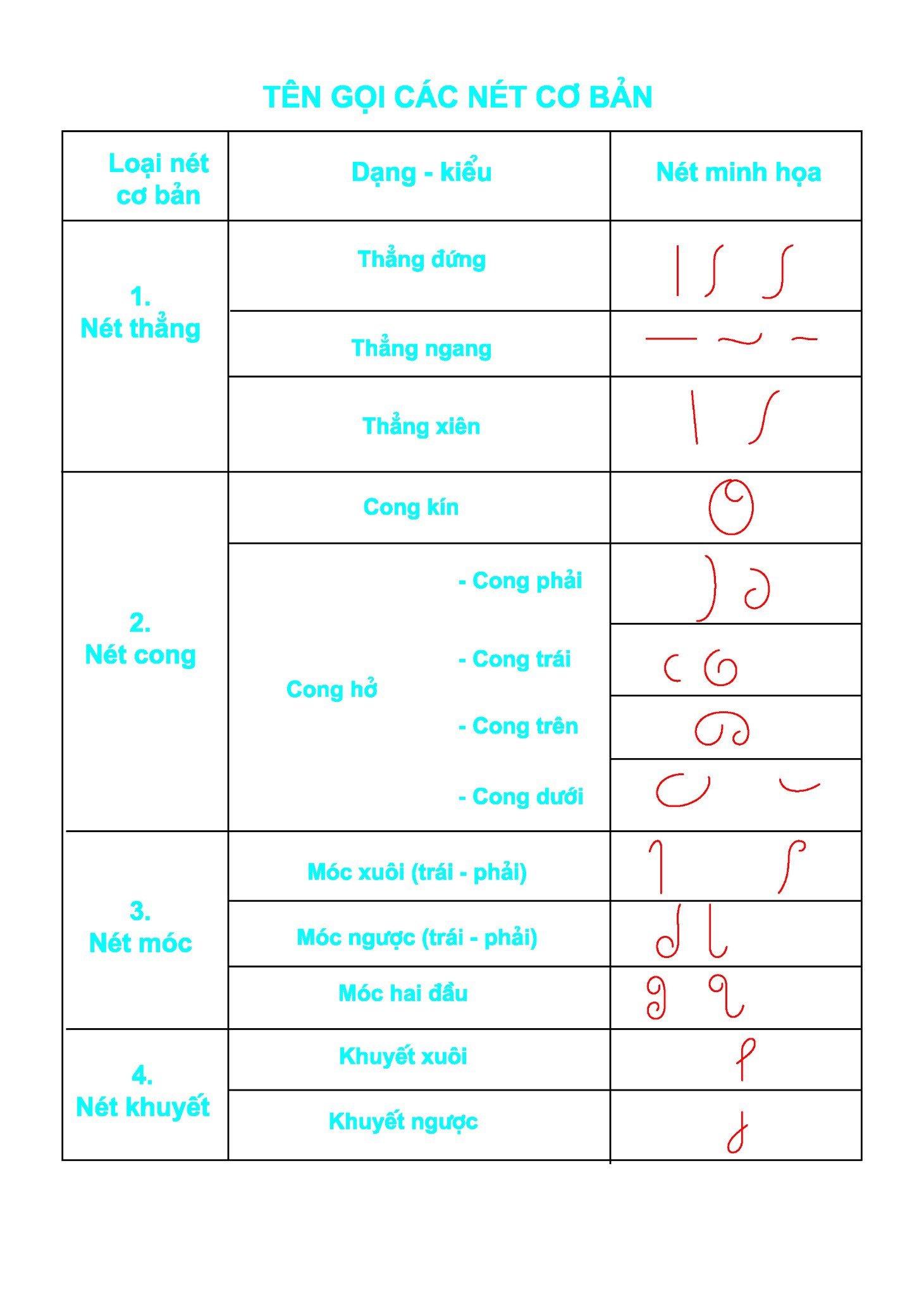 TÊN GỌI CÁC NÉT CƠ BẢN

| Loại nét cơ bản | Dạng - kiểu | Nét minh họa |
|---|---|---|
| 1. Nét thẳng | Thẳng đứng | |
| | Thẳng ngang | |
| | Thẳng xiên | |
| 2. Nét cong | Cong kín | |
| | Cong hở - Cong phải | |
| | - Cong trái | |
| | - Cong trên | |
| | - Cong dưới | |
| 3. Nét móc | Móc xuôi (trái - phải) | |
| | Móc ngược (trái - phải) | |
| | Móc hai đầu | |
| 4. Nét khuyết | Khuyết xuôi | |
| | Khuyết ngược | |